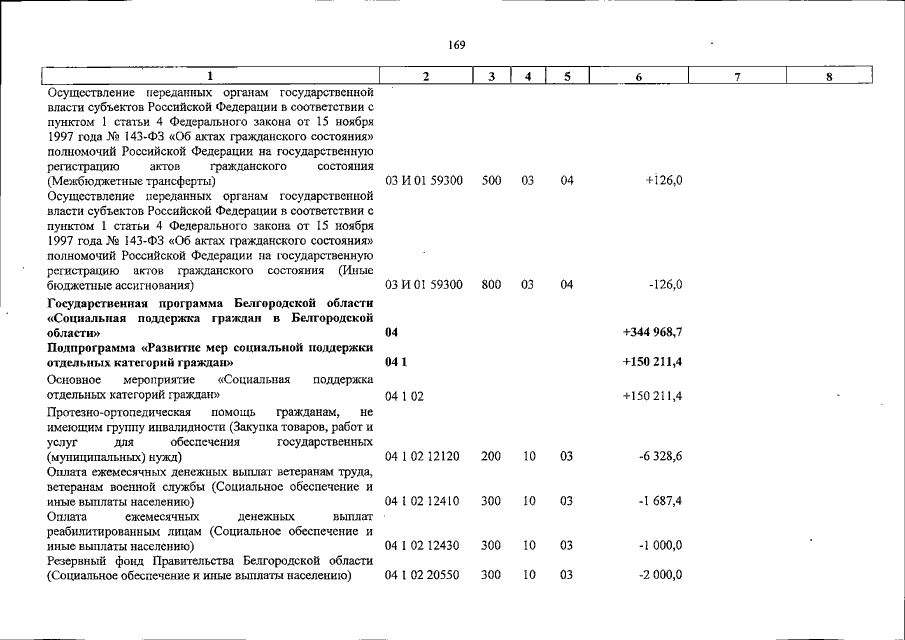 169

| 1 | 2 | 3 | 4 | 5 | 6 | 7 | 8 |
|---|---|---|---|---|---|---|---|
| Осуществление переданных органам государственной власти субъектов Российской Федерации в соответствии с пунктом 1 статьи 4 Федерального закона от 15 ноября 1997 года № 143-ФЗ «Об актах гражданского состояния» полномочий Российской Федерации на государственную регистрацию актов гражданского состояния (Межбюджетные трансферты) | 03 И 01 59300 | 500 | 03 | 04 | +126,0 | | |
| Осуществление переданных органам государственной власти субъектов Российской Федерации в соответствии с пунктом 1 статьи 4 Федерального закона от 15 ноября 1997 года № 143-ФЗ «Об актах гражданского состояния» полномочий Российской Федерации на государственную регистрацию актов гражданского состояния (Иные бюджетные ассигнования) | 03 И 01 59300 | 800 | 03 | 04 | -126,0 | | |
| Государственная программа Белгородской области «Социальная поддержка граждан в Белгородской области» | 04 | | | | +344 968,7 | | |
| Подпрограмма «Развитие мер социальной поддержки отдельных категорий граждан» | 04 1 | | | | +150 211,4 | | |
| Основное мероприятие «Социальная поддержка отдельных категорий граждан» | 04 1 02 | | | | +150 211,4 | | |
| Протезно-ортопедическая помощь гражданам, не имеющим группу инвалидности (Закупка товаров, работ и услуг для обеспечения государственных (муниципальных) нужд) | 04 1 02 12120 | 200 | 10 | 03 | -6 328,6 | | |
| Оплата ежемесячных денежных выплат ветеранам труда, ветеранам военной службы (Социальное обеспечение и иные выплаты населению) | 04 1 02 12410 | 300 | 10 | 03 | -1 687,4 | | |
| Оплата ежемесячных денежных выплат реабилитированным лицам (Социальное обеспечение и иные выплаты населению) | 04 1 02 12430 | 300 | 10 | 03 | -1 000,0 | | |
| Резервный фонд Правительства Белгородской области (Социальное обеспечение и иные выплаты населению) | 04 1 02 20550 | 300 | 10 | 03 | -2 000,0 | | |